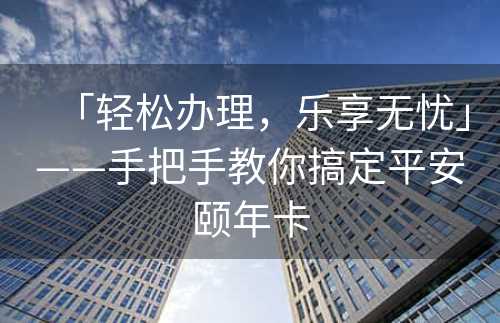 「轻松办理，乐享无忧」——手把手教你搞定平安颐年卡